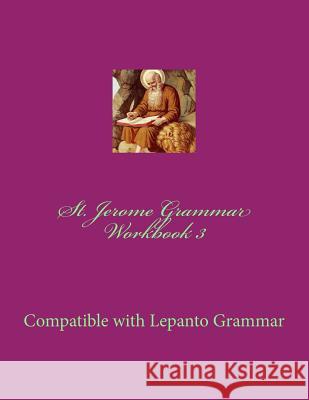 St. Jerome Grammar Workbook 3

Compatible with Lepanto Grammar

Kraina Książek